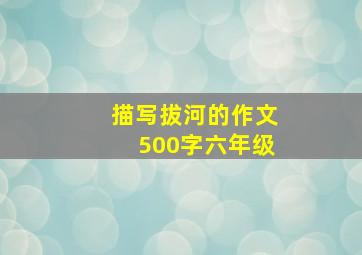 描写拔河的作文
500字六年级